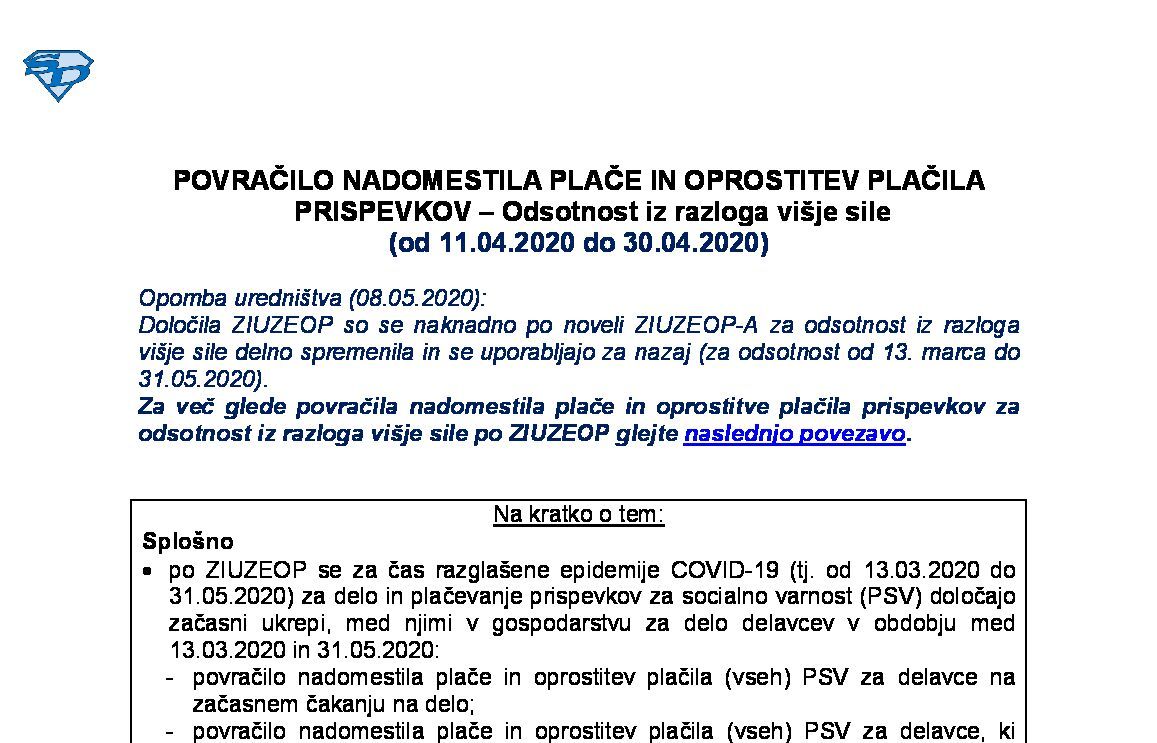 POVRAČILO NADOMESTILA PLAČE IN OPROSTITEV PLAČILA PRISPEVKOV – Odsotnost iz razloga višje sile
(od 11.04.2020 do 30.04.2020)

Opomba uredništva (08.05.2020):
Določila ZIUZEOP so se naknadno po noveli ZIUZEOP-A za odsotnost iz razloga višje sile delno spremenila in se uporabljajo za nazaj (za odsotnost od 13. marca do 31.05.2020).
Za več glede povračila nadomestila plače in oprostitve plačila prispevkov za odsotnost iz razloga višje sile po ZIUZEOP glejte naslednjo povezavo.

Na kratko o tem:
Splošno
• po ZIUZEOP se za čas razglašene epidemije COVID-19 (tj. od 13.03.2020 do 31.05.2020) za delo in plačevanje prispevkov za socialno varnost (PSV) določajo začasni ukrepi, med njimi v gospodarstvu za delo delavcev v obdobju med 13.03.2020 in 31.05.2020:
- povračilo nadomestila plače in oprostitev plačila (vseh) PSV za delavce na začasnem čakanju na delo;
- povračilo nadomestila plače in oprostitev plačila (vseh) PSV za delavce, ki